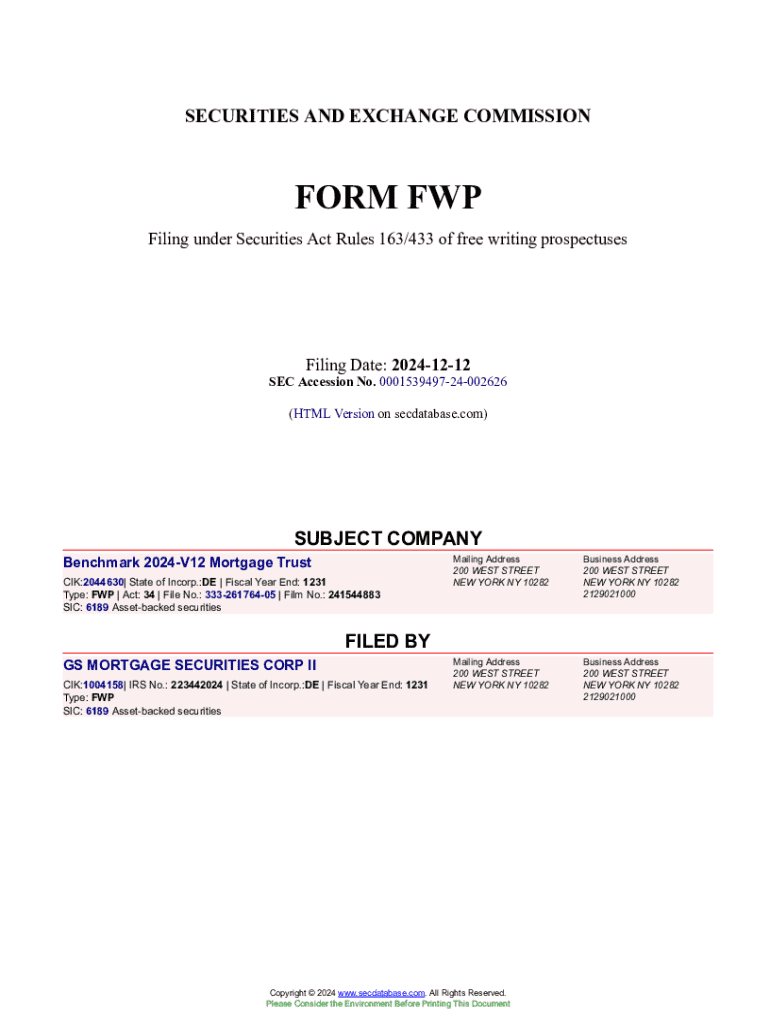 SECURITIES AND EXCHANGE COMMISSION

FORM FWP

Filing under Securities Act Rules 163/433 of free writing prospectuses

Filing Date: 2024-12-12
SEC Accession No. 0001539497-24-002626

(HTML Version on secdatabase.com)

SUBJECT COMPANY

Benchmark 2024-V12 Mortgage Trust

CIK:2044630| State of Incorp.:DE | Fiscal Year End: 1231
Type: FWP | Act: 34 | File No.: 333-261764-05 | Film No.: 241544883
SIC: 6189 Asset-backed securities

Mailing Address
200 WEST STREET
NEW YORK NY 10282

Business Address
200 WEST STREET
NEW YORK NY 10282
2129021000

FILED BY

GS MORTGAGE SECURITIES CORP II

CIK:1004158| IRS No.: 223442024 | State of Incorp.:DE | Fiscal Year End: 1231
Type: FWP
SIC: 6189 Asset-backed securities

Mailing Address
200 WEST STREET
NEW YORK NY 10282

Business Address
200 WEST STREET
NEW YORK NY 10282
2129021000

Copyright © 2024 www.secdatabase.com. All Rights Reserved.
Please Consider the Environment Before Printing This Document